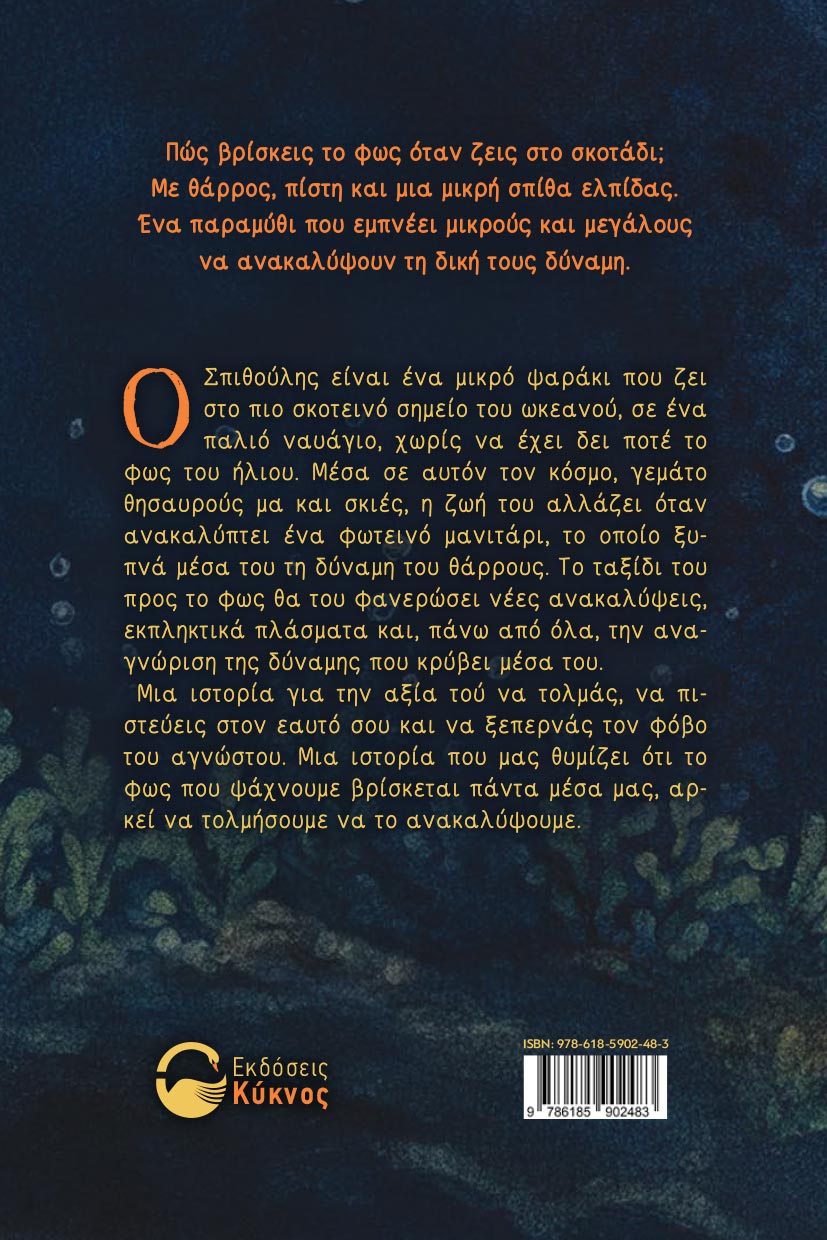 Πώς βρίσκεις το φως όταν ζεις στο σκοτάδι;
Με θάρρος, πίστη και μια μικρή σπίθα ελπίδας.
Ένα παραμύθι που εμπνέει μικρούς και μεγάλους
να ανακαλύψουν τη δική τους δύναμη.

Ο Σπιθούλης είναι ένα μικρό ψαράκι που ζει στο πιο σκοτεινό σημείο του ωκεανού, σε ένα παλιό ναυάγιο, χωρίς να έχει δει ποτέ το φως του ήλιου. Μέσα σε αυτόν τον κόσμο, γεμάτο θησαυρούς μα και σκιές, η ζωή του αλλάζει όταν ανακαλύπτει ένα φωτεινό μανιτάρι, το οποίο ξυπνά μέσα του τη δύναμη του θάρρους. Το ταξίδι του προς το φως θα του φανερώσει νέες ανακαλύψεις, εκπληκτικά πλάσματα και, πάνω από όλα, την αναγνώριση της δύναμης που κρύβει μέσα του.

Μια ιστορία για την αξία τού να τολμάς, να πιστεύεις στον εαυτό σου και να ξεπερνάς τον φόβο του αγνώστου. Μια ιστορία που μας θυμίζει ότι το φως που ψάχνουμε βρίσκεται πάντα μέσα μας, αρκεί να τολμήσουμε να το ανακαλύψουμε.

Εκδόσεις
Κύκνος

ISBN: 978-618-5902-48-3
9 786185 902483